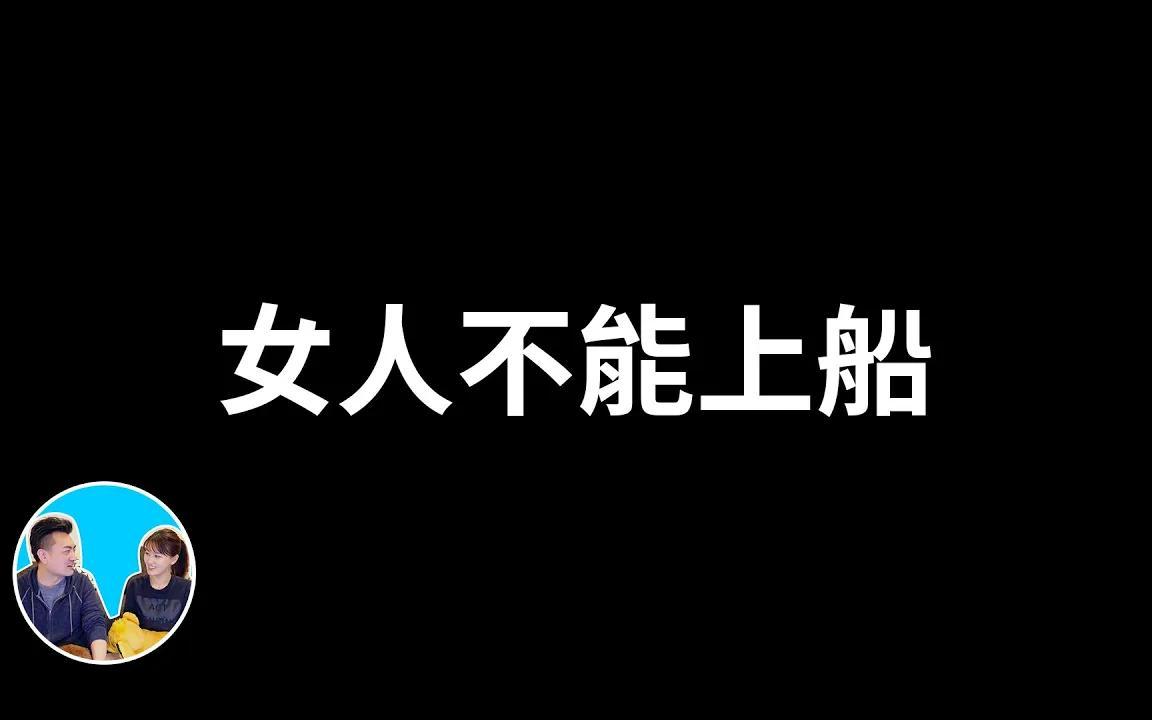 女人不能上船